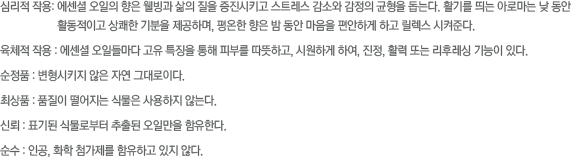 심리적 작용: 에센셜 오일의 향은 웰빙과 삶의 질을 증진시키고 스트레스 감소와 감정의 균형을 돕는다. 활기를 띄는 아로마는 낮 동안 활동적이고 상쾌한 기분을 제공하며, 평온한 향은 밤 동안 마음을 편안하게 하고 릴렉스 시켜준다.

육체적 작용 : 에센셜 오일들마다 고유 특징을 통해 피부를 따뜻하고, 시원하게 하여, 진정, 활력 또는 리후레싱 기능이 있다.

순정품 : 변형시키지 않은 자연 그대로이다.

최상품 : 품질이 떨어지는 식물은 사용하지 않는다.

신뢰 : 표기된 식물로부터 추출된 오일만을 함유한다.

순수 : 인공, 화학 첨가제를 함유하고 있지 않다.